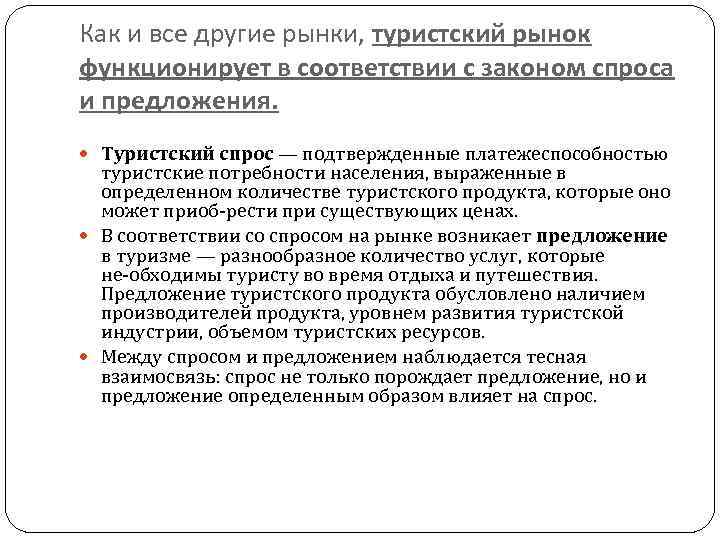 Как и все другие рынки, туристский рынок функционирует в соответствии с законом спроса и предложения.

Туристский спрос — подтвержденные платежеспособностью туристские потребности населения, выраженные в определенном количестве туристского продукта, которые оно может приоб-рести при существующих ценах.

В соответствии со спросом на рынке возникает предложение в туризме — разнообразное количество услуг, которые не-обходимы туристу во время отдыха и путешествия. Предложение туристского продукта обусловлено наличием производителей продукта, уровнем развития туристской индустрии, объемом туристских ресурсов.

Между спросом и предложением наблюдается тесная взаимосвязь: спрос не только порождает предложение, но и предложение определенным образом влияет на спрос.